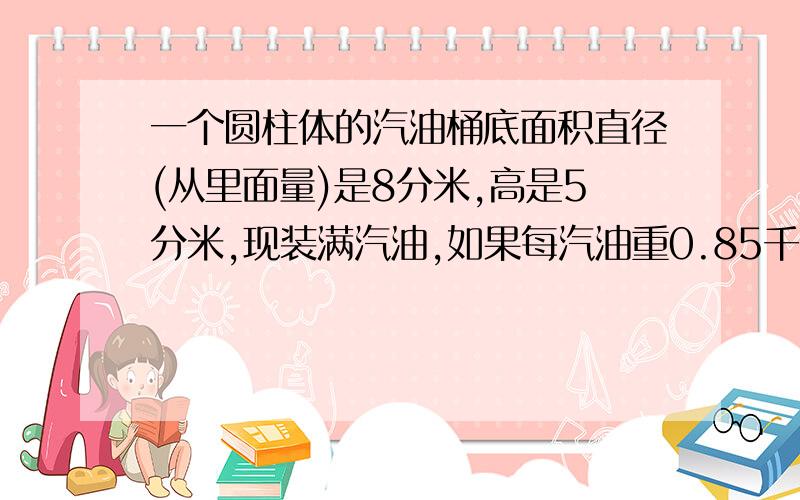 一个圆柱体的汽油桶底面积直径(从里面量)是8分米,高是5分米,现装满汽油,如果每汽油重0.85千